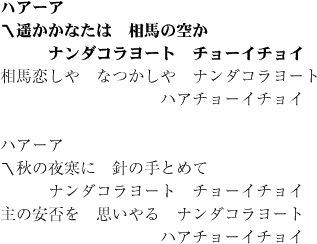 ハアーア
〽遥かかなたは　相馬の空か
ナンダコラヨート　チョーイチョイ
相馬恋しや　なつかしや　ナンダコラヨート
ハアチョーイチョイ

ハアーア
〽秋の夜寒に　針の手とめて
ナンダコラヨート　チョーイチョイ
主の安否を　思いやる　ナンダコラヨート
ハアチョーイチョイ